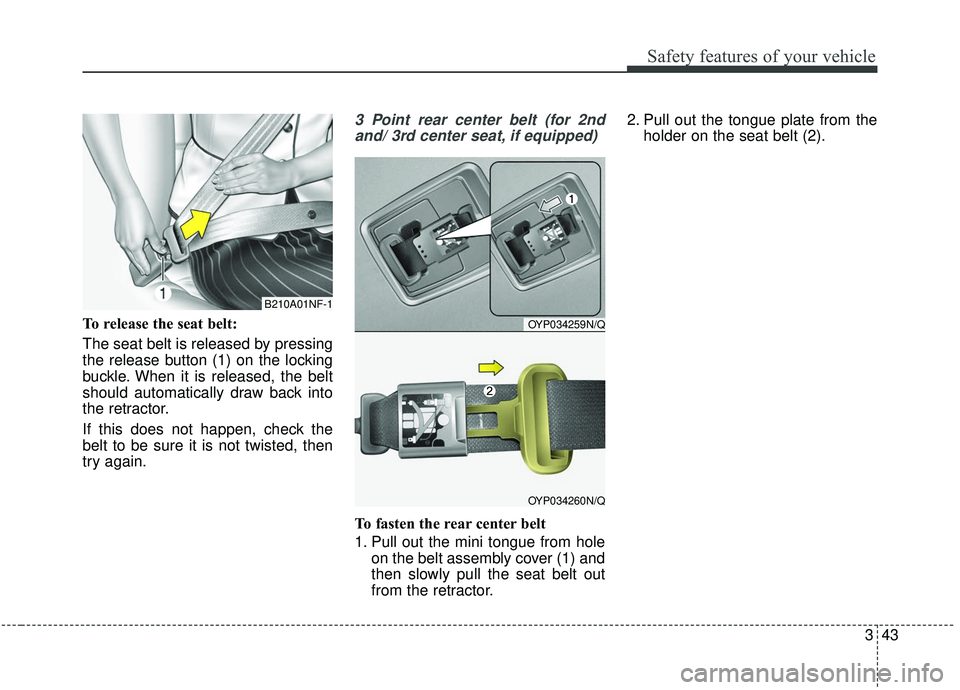 Safety features of your vehicle

1

B210A01NF-1

To release the seat belt:

The seat belt is released by pressing the release button (1) on the locking buckle. When it is released, the belt should automatically draw back into the retractor.

If this does not happen, check the belt to be sure it is not twisted, then try again.

3 Point rear center belt (for 2nd and/ 3rd center seat, if equipped)

1

OYP034259N/Q

2

OYP034260N/Q

To fasten the rear center belt

1. Pull out the mini tongue from hole on the belt assembly cover (1) and then slowly pull the seat belt out from the retractor.

2. Pull out the tongue plate from the holder on the seat belt (2).

3 43

carmanualsonline.info